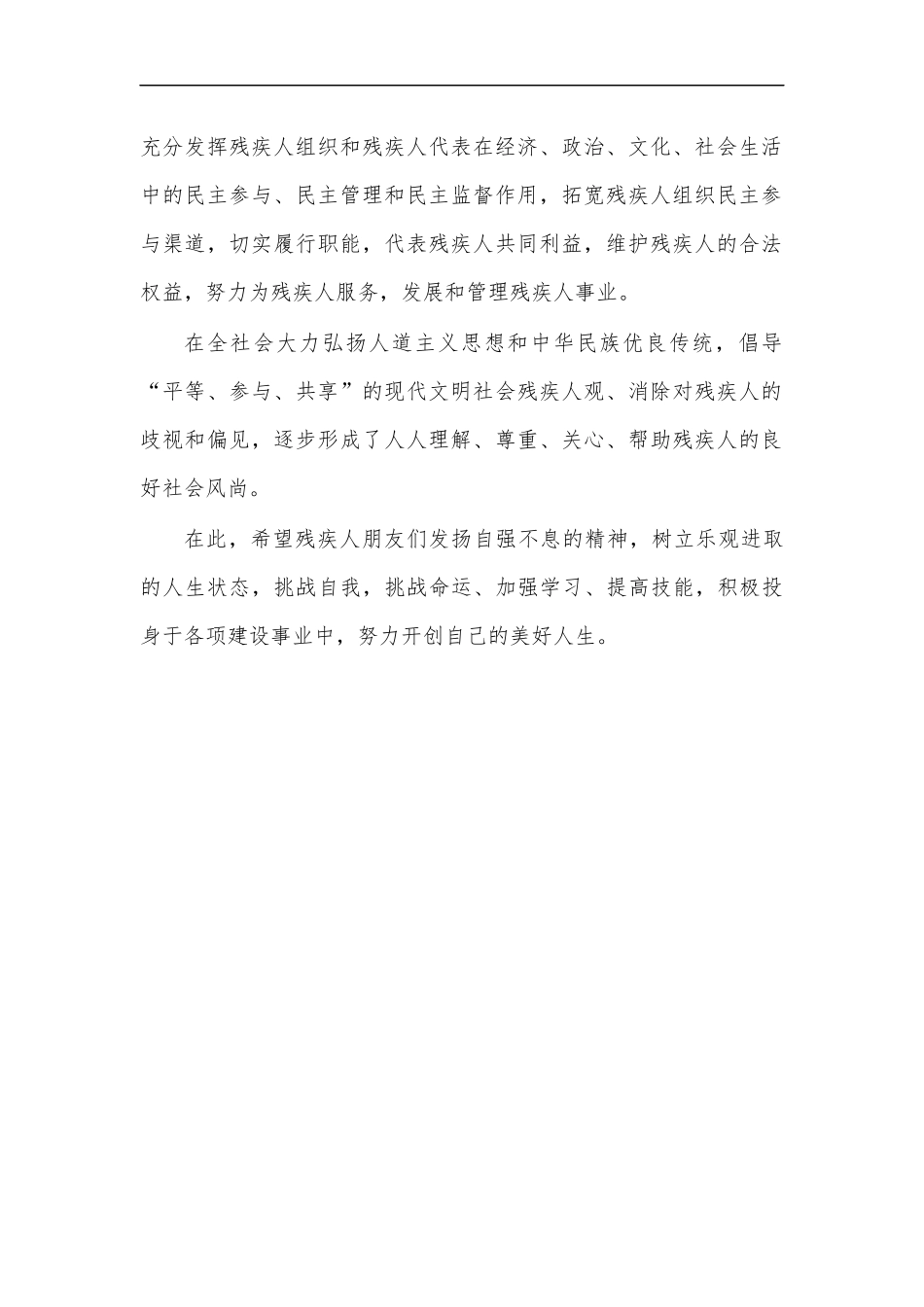 充分发挥残疾人组织和残疾人代表在经济、政治、文化、社会生活中的民主参与、民主管理和民主监督作用，拓宽残疾人组织民主参与渠道，切实履行职能，代表残疾人共同利益，维护残疾人的合法权益，努力为残疾人服务，发展和管理残疾人事业。

在全社会大力弘扬人道主义思想和中华民族优良传统，倡导“平等、参与、共享”的现代文明社会残疾人观、消除对残疾人的歧视和偏见，逐步形成了人人理解、尊重、关心、帮助残疾人的良好社会风尚。

在此，希望残疾人朋友们发扬自强不息的精神，树立乐观进取的人生状态，挑战自我，挑战命运、加强学习、提高技能，积极投身于各项建设事业中，努力开创自己的美好人生。